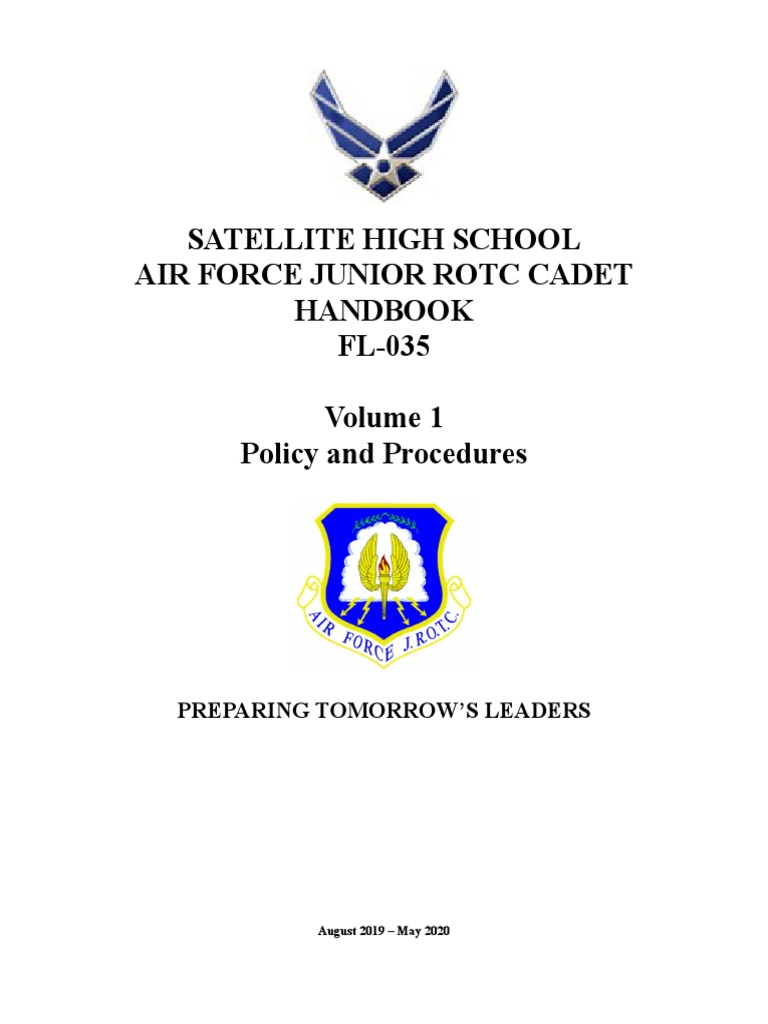 SATELLITE HIGH SCHOOL
AIR FORCE JUNIOR ROTC CADET HANDBOOK
FL-035

Volume 1
Policy and Procedures

AIR FORCE J.R.O.T.C.

PREPARING TOMORROW'S LEADERS

August 2019 – May 2020